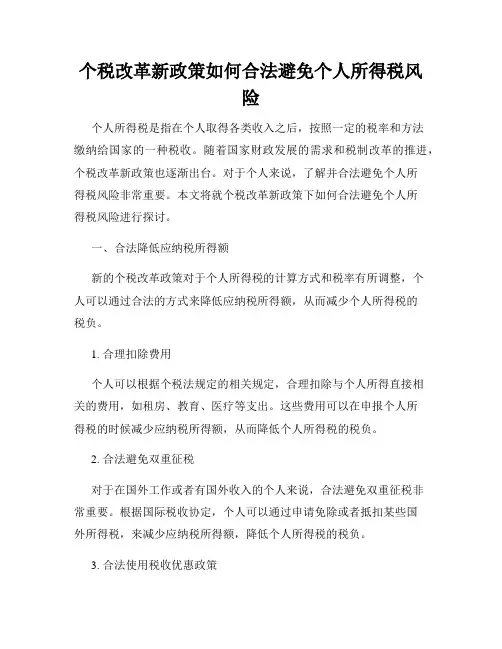 个税改革新政策如何合法避免个人所得税风险

个人所得税是指在个人取得各类收入之后，按照一定的税率和方法缴纳给国家的一种税收。随着国家财政发展的需求和税制改革的推进，个税改革新政策也逐渐出台。对于个人来说，了解并合法避免个人所得税风险非常重要。本文将就个税改革新政策下如何合法避免个人所得税风险进行探讨。

一、合法降低应纳税所得额

新的个税改革政策对于个人所得税的计算方式和税率有所调整，个人可以通过合法的方式来降低应纳税所得额，从而减少个人所得税的税负。

1. 合理扣除费用

个人可以根据个税法规定的相关规定，合理扣除与个人所得直接相关的费用，如租房、教育、医疗等支出。这些费用可以在申报个人所得税的时候减少应纳税所得额，从而降低个人所得税的税负。

2. 合法避免双重征税

对于在国外工作或者有国外收入的个人来说，合法避免双重征税非常重要。根据国际税收协定，个人可以通过申请免除或者抵扣某些国外所得税，来减少应纳税所得额，降低个人所得税的税负。

3. 合法使用税收优惠政策